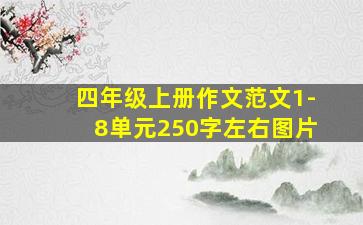 四年级上册作文范文1-8单元250字左右图片